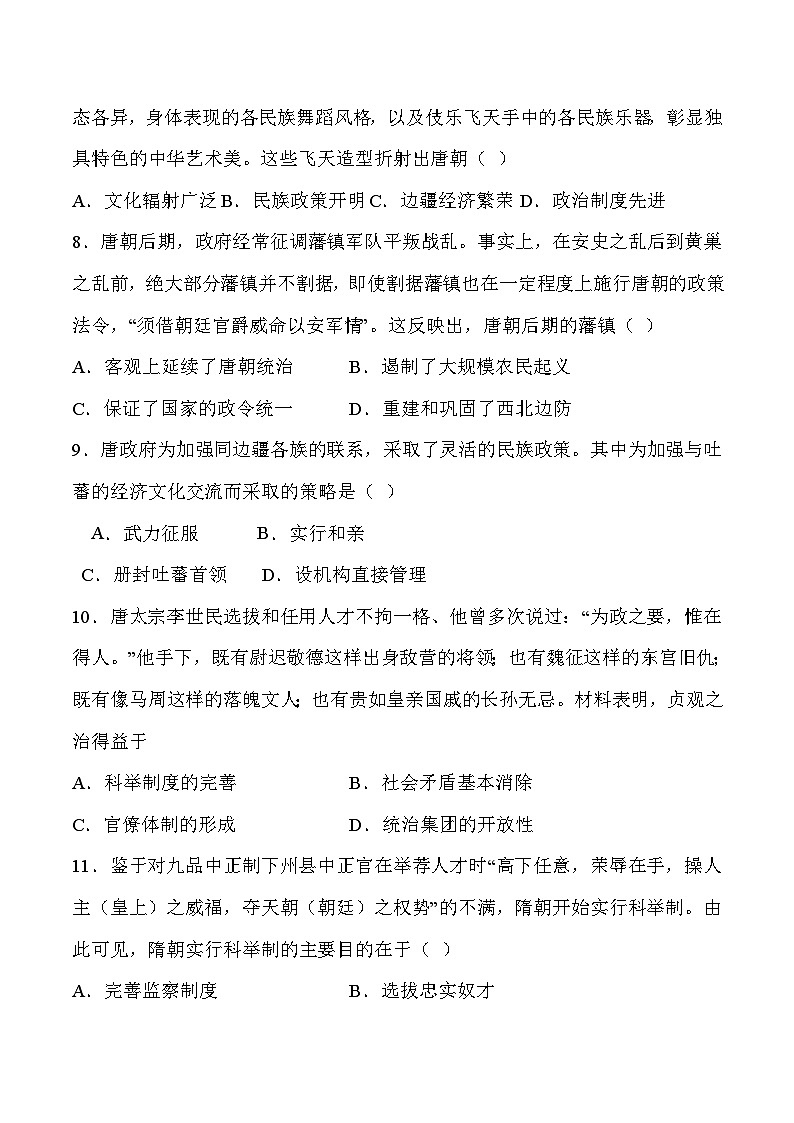 态各异，身体表现的各民族舞蹈风格，以及伎乐飞天手中的各民族乐器，彰显独具特色的中华艺术美。这些飞天造型折射出唐朝（ ）

A．文化辐射广泛 B．民族政策开明 C．边疆经济繁荣 D．政治制度先进

8．唐朝后期，政府经常征调藩镇军队平叛战乱。事实上，在安史之乱后到黄巢之乱前，绝大部分藩镇并不割据，即使割据藩镇也在一定程度上施行唐朝的政策法令，“须借朝廷官爵威命以安军情”。这反映出，唐朝后期的藩镇（ ）

A．客观上延续了唐朝统治　　B．遏制了大规模农民起义

C．保证了国家的政令统一　　D．重建和巩固了西北边防

9．唐政府为加强同边疆各族的联系，采取了灵活的民族政策。其中为加强与吐蕃的经济文化交流而采取的策略是（ ）

A．武力征服　　B．实行和亲

C．册封吐蕃首领　　D．设机构直接管理

10．唐太宗李世民选拔和任用人才不拘一格、他曾多次说过：“为政之要，惟在得人。”他手下，既有尉迟敬德这样出身敌营的将领；也有魏征这样的东宫旧仇；既有像马周这样的落魄文人；也有贵如皇亲国戚的长孙无忌。材料表明，贞观之治得益于

A．科举制度的完善　　B．社会矛盾基本消除

C．官僚体制的形成　　D．统治集团的开放性

11．鉴于对九品中正制下州县中正官在举荐人才时“高下任意，荣辱在手，操人主（皇上）之威福，夺天朝（朝廷）之权势”的不满，隋朝开始实行科举制。由此可见，隋朝实行科举制的主要目的在于（ ）

A．完善监察制度　　B．选拔忠实奴才